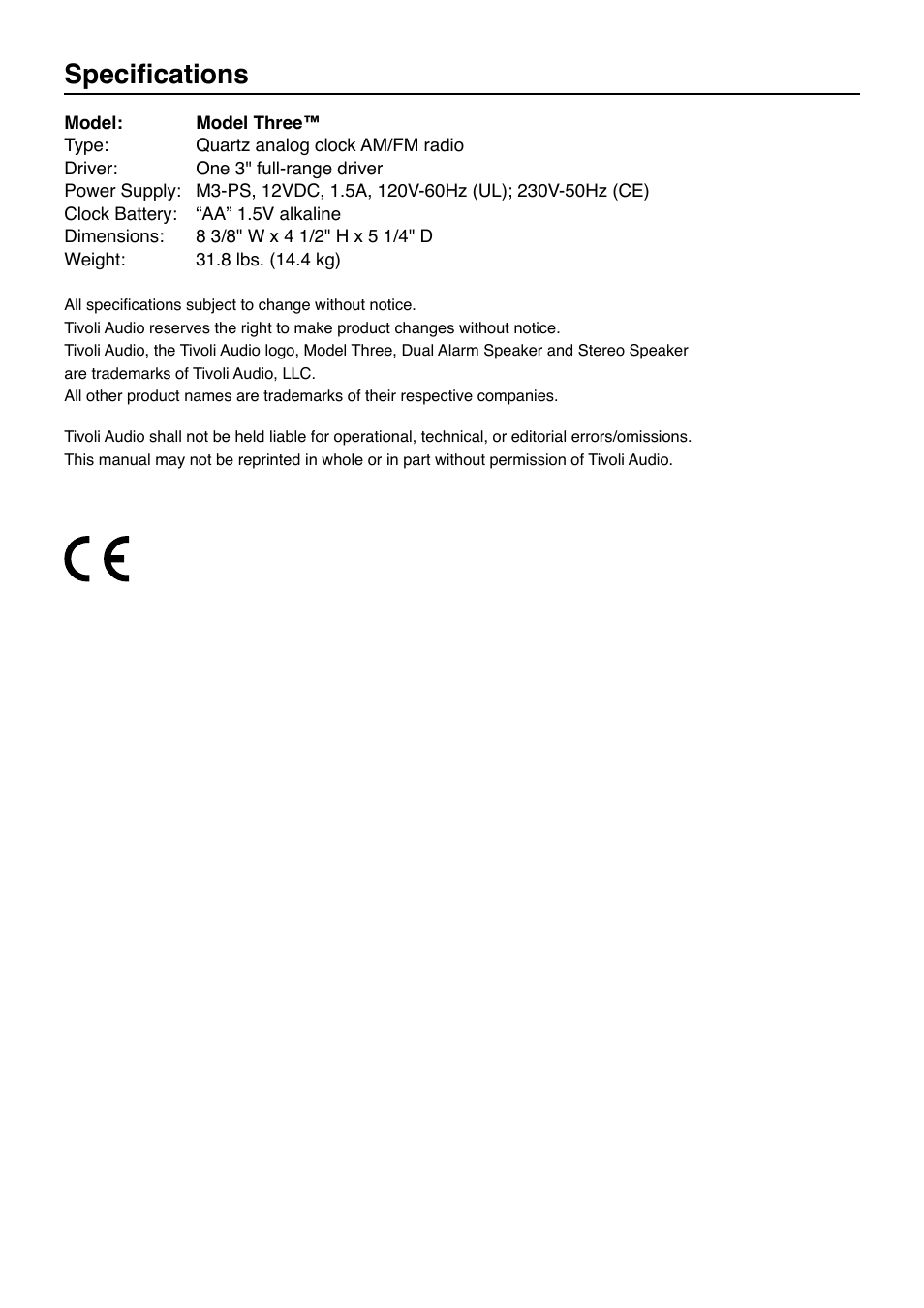 Specifications

| Model: | Model Three™ |
|---|---|
| Type: | Quartz analog clock AM/FM radio |
| Driver: | One 3" full-range driver |
| Power Supply: | M3-PS, 12VDC, 1.5A, 120V-60Hz (UL); 230V-50Hz (CE) |
| Clock Battery: | “AA” 1.5V alkaline |
| Dimensions: | 8 3/8" W x 4 1/2" H x 5 1/4" D |
| Weight: | 31.8 lbs. (14.4 kg) |

All specifications subject to change without notice.
Tivoli Audio reserves the right to make product changes without notice.
Tivoli Audio, the Tivoli Audio logo, Model Three, Dual Alarm Speaker and Stereo Speaker are trademarks of Tivoli Audio, LLC.
All other product names are trademarks of their respective companies.

Tivoli Audio shall not be held liable for operational, technical, or editorial errors/omissions.
This manual may not be reprinted in whole or in part without permission of Tivoli Audio.

CE